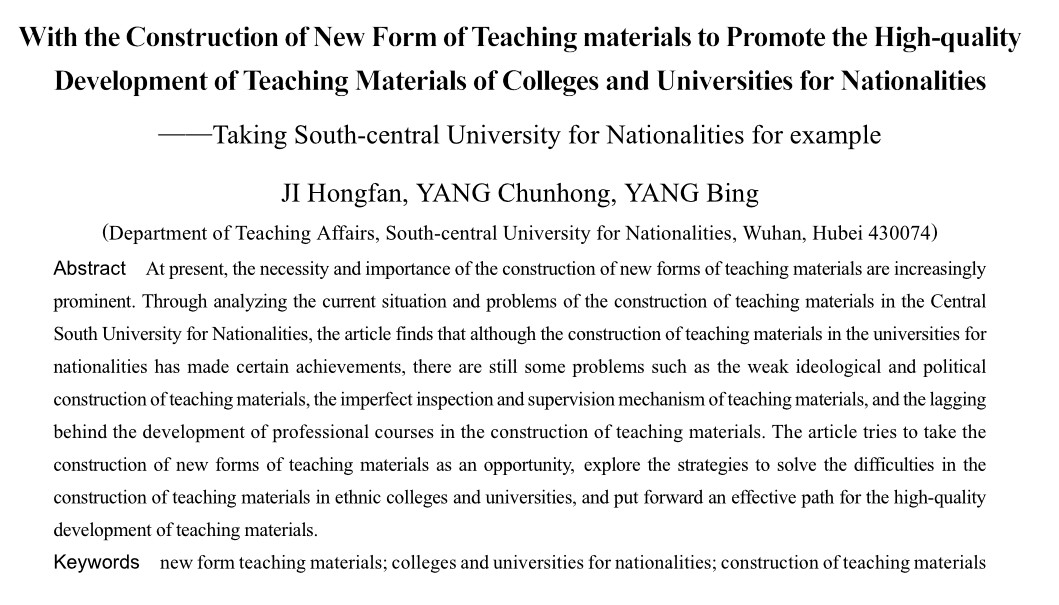 With the Construction of New Form of Teaching materials to Promote the High-quality Development of Teaching Materials of Colleges and Universities for Nationalities

——Taking South-central University for Nationalities for example

JI Hongfan, YANG Chunhong, YANG Bing

(Department of Teaching Affairs, South-central University for Nationalities, Wuhan, Hubei 430074)

Abstract At present, the necessity and importance of the construction of new forms of teaching materials are increasingly prominent. Through analyzing the current situation and problems of the construction of teaching materials in the Central South University for Nationalities, the article finds that although the construction of teaching materials in the universities for nationalities has made certain achievements, there are still some problems such as the weak ideological and political construction of teaching materials, the imperfect inspection and supervision mechanism of teaching materials, and the lagging behind the development of professional courses in the construction of teaching materials. The article tries to take the construction of new forms of teaching materials as an opportunity, explore the strategies to solve the difficulties in the construction of teaching materials in ethnic colleges and universities, and put forward an effective path for the high-quality development of teaching materials.

Keywords new form teaching materials; colleges and universities for nationalities; construction of teaching materials